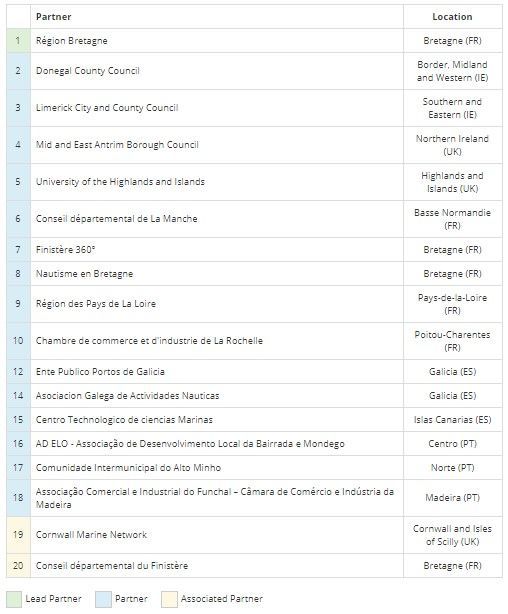 |  | Partner | Location |
|---|---|---|
| 1 | Région Bretagne | Bretagne (FR) |
| 2 | Donegal County Council | Border, Midland and Western (IE) |
| 3 | Limerick City and County Council | Southern and Eastern (IE) |
| 4 | Mid and East Antrim Borough Council | Northern Ireland (UK) |
| 5 | University of the Highlands and Islands | Highlands and Islands (UK) |
| 6 | Conseil départemental de La Manche | Basse Normandie (FR) |
| 7 | Finistère 360° | Bretagne (FR) |
| 8 | Nautisme en Bretagne | Bretagne (FR) |
| 9 | Région des Pays de La Loire | Pays-de-la-Loire (FR) |
| 10 | Chambre de commerce et d'industrie de La Rochelle | Poitou-Charentes (FR) |
| 12 | Ente Publico Portos de Galicia | Galicia (ES) |
| 14 | Asociacion Galega de Actividades Nauticas | Galicia (ES) |
| 15 | Centro Technologico de ciencias Marinas | Islas Canarias (ES) |
| 16 | AD ELO - Associação de Desenvolvimento Local da Bairrada e Mondego | Centro (PT) |
| 17 | Comunidade Intermunicipal do Alto Minho | Norte (PT) |
| 18 | Associação Comercial e Industrial do Funchal – Câmara de Comércio e Indústria da Madeira | Madeira (PT) |
| 19 | Cornwall Marine Network | Cornwall and Isles of Scilly (UK) |
| 20 | Conseil départemental du Finistère | Bretagne (FR) |

Lead Partner Partner Associated Partner